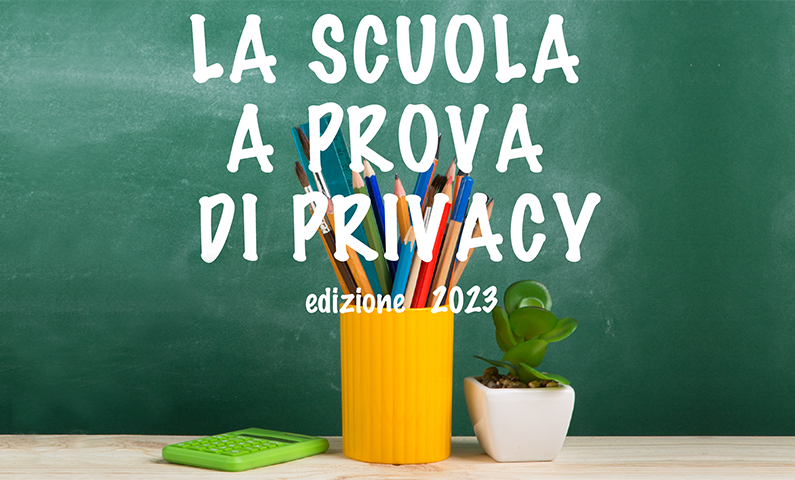 LA SCUOLA
A PROVA
DI PRIVACY

edizione 2023